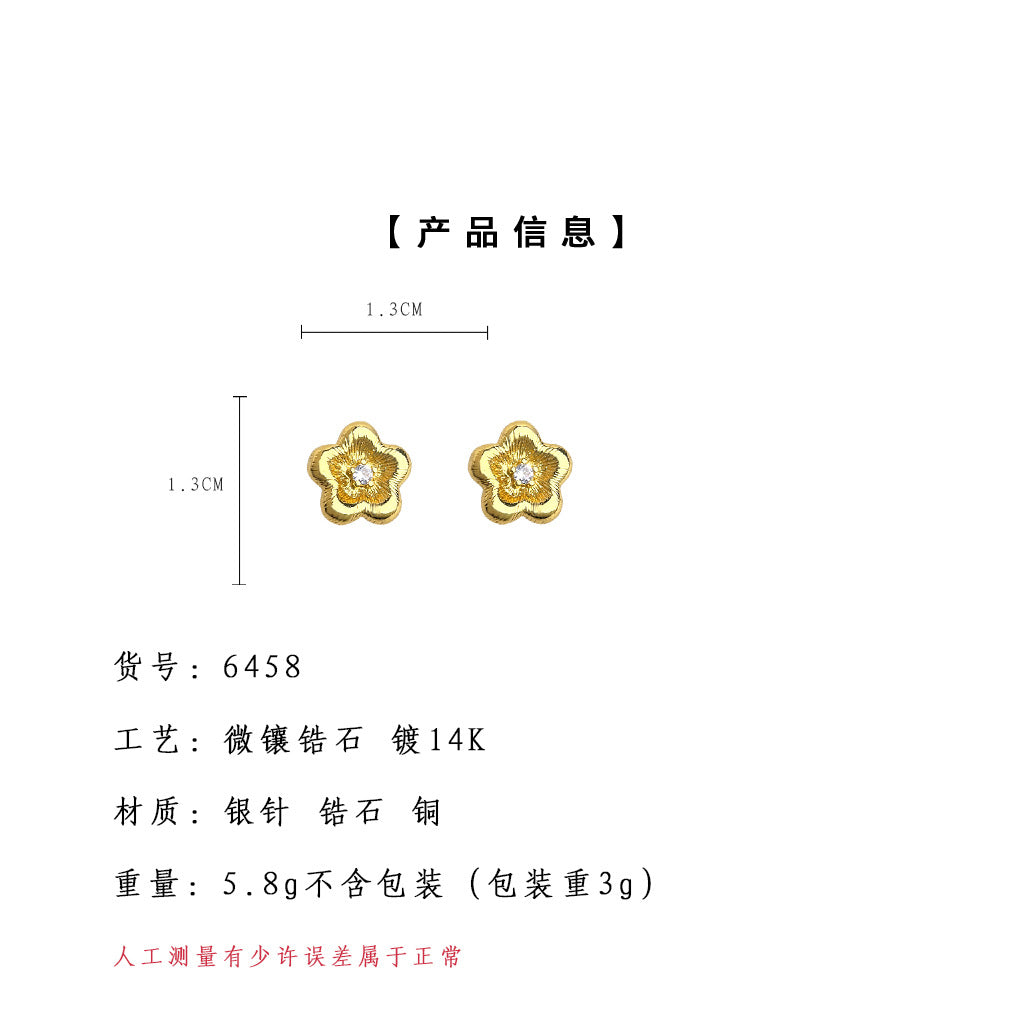 【产品信息】

1.3CM

1.3CM

货号：6458

工艺：微镶锆石 镀14K

材质：银针 锆石 铜

重量：5.8g不含包装（包装重3g）

人工测量有少许误差属于正常